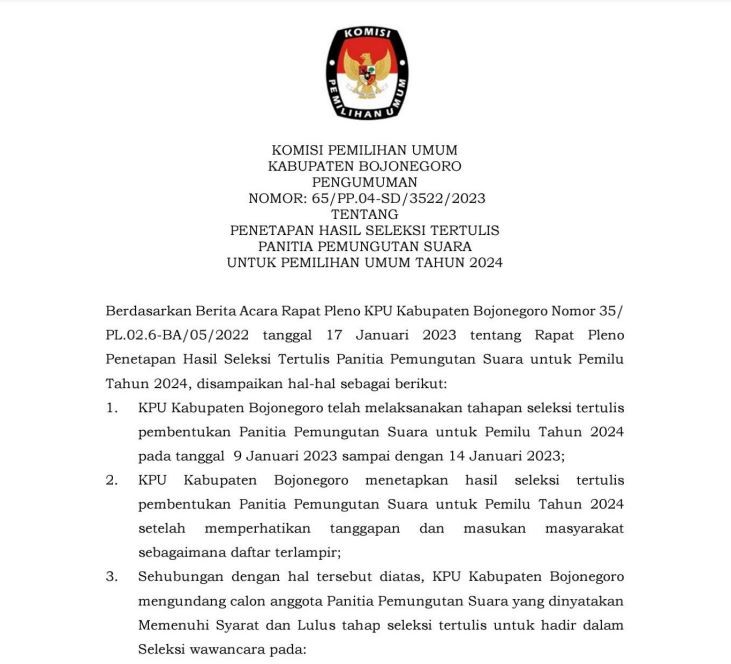 KOMISI
PEMILIHAN UMUM

KOMISI PEMILIHAN UMUM
KABUPATEN BOJONEGORO
PENGUMUMAN
NOMOR: 65/PP.04-SD/3522/2023
TENTANG
PENETAPAN HASIL SELEKSI TERTULIS
PANITIA PEMUNGUTAN SUARA
UNTUK PEMILIHAN UMUM TAHUN 2024

Berdasarkan Berita Acara Rapat Pleno KPU Kabupaten Bojonegoro Nomor 35/ PL.02.6-BA/05/2022 tanggal 17 Januari 2023 tentang Rapat Pleno Penetapan Hasil Seleksi Tertulis Panitia Pemungutan Suara untuk Pemilu Tahun 2024, disampaikan hal-hal sebagai berikut:

1. KPU Kabupaten Bojonegoro telah melaksanakan tahapan seleksi tertulis pembentukan Panitia Pemungutan Suara untuk Pemilu Tahun 2024 pada tanggal 9 Januari 2023 sampai dengan 14 Januari 2023;

2. KPU Kabupaten Bojonegoro menetapkan hasil seleksi tertulis pembentukan Panitia Pemungutan Suara untuk Pemilu Tahun 2024 setelah memperhatikan tanggapan dan masukan masyarakat sebagaimana daftar terlampir;

3. Sehubungan dengan hal tersebut diatas, KPU Kabupaten Bojonegoro mengundang calon anggota Panitia Pemungutan Suara yang dinyatakan Memenuhi Syarat dan Lulus tahap seleksi tertulis untuk hadir dalam Seleksi wawancara pada: